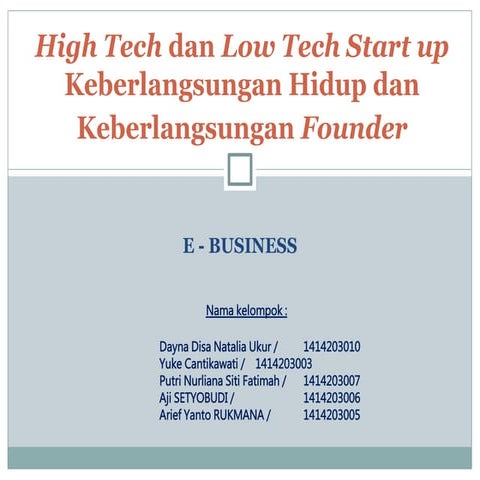 High Tech dan Low Tech Start up Keberlangsungan Hidup dan Keberlangsungan Founder

E - BUSINESS

Nama kelompok :

Dayna Disa Natalia Ukur / 1414203010
Yuke Cantikawati / 1414203003
Putri Nurliana Siti Fatimah / 1414203007
Aji SETYOBUDI / 1414203006
Arief Yanto RUKMANA / 1414203005